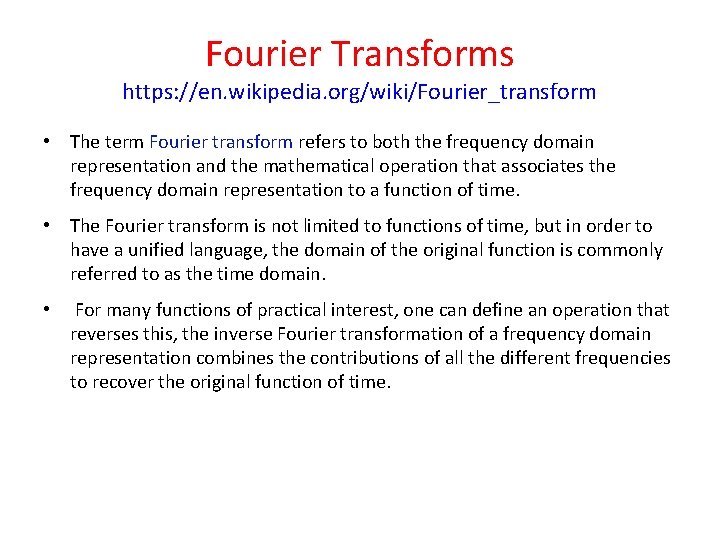 Fourier Transforms
https://en.wikipedia.org/wiki/Fourier_transform

• The term Fourier transform refers to both the frequency domain representation and the mathematical operation that associates the frequency domain representation to a function of time.

• The Fourier transform is not limited to functions of time, but in order to have a unified language, the domain of the original function is commonly referred to as the time domain.

• For many functions of practical interest, one can define an operation that reverses this, the inverse Fourier transformation of a frequency domain representation combines the contributions of all the different frequencies to recover the original function of time.